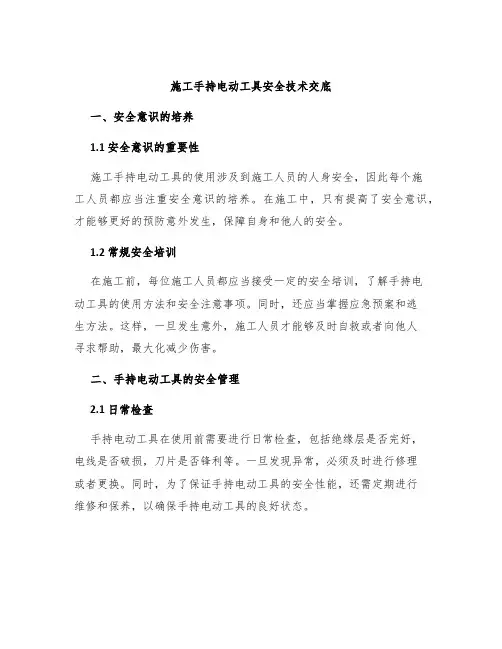 施工手持电动工具安全技术交底

一、安全意识的培养

1.1 安全意识的重要性

施工手持电动工具的使用涉及到施工人员的人身安全，因此每个施工人员都应当注重安全意识的培养。在施工中，只有提高了安全意识，才能够更好的预防意外发生，保障自身和他人的安全。

1.2 常规安全培训

在施工前，每位施工人员都应当接受一定的安全培训，了解手持电动工具的使用方法和安全注意事项。同时，还应当掌握应急预案和逃生方法。这样，一旦发生意外，施工人员才能够及时自救或者向他人寻求帮助，最大化减少伤害。

二、手持电动工具的安全管理

2.1 日常检查

手持电动工具在使用前需要进行日常检查，包括绝缘层是否完好，电线是否破损，刀片是否锋利等。一旦发现异常，必须及时进行修理或者更换。同时，为了保证手持电动工具的安全性能，还需定期进行维修和保养，以确保手持电动工具的良好状态。